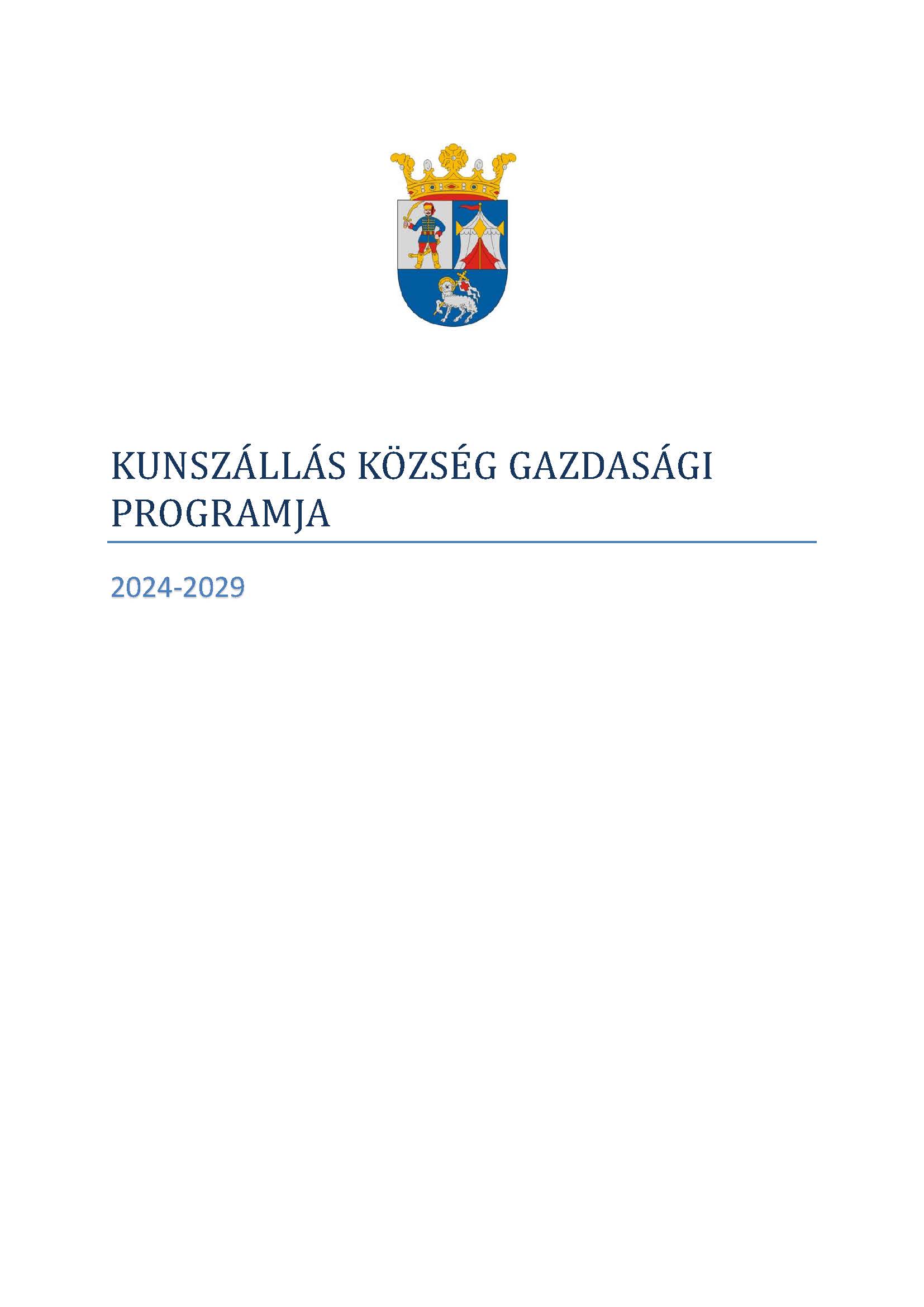 KUNSZÁLLÁS KÖZSÉG GAZDASÁGI PROGRAMJA

2024-2029